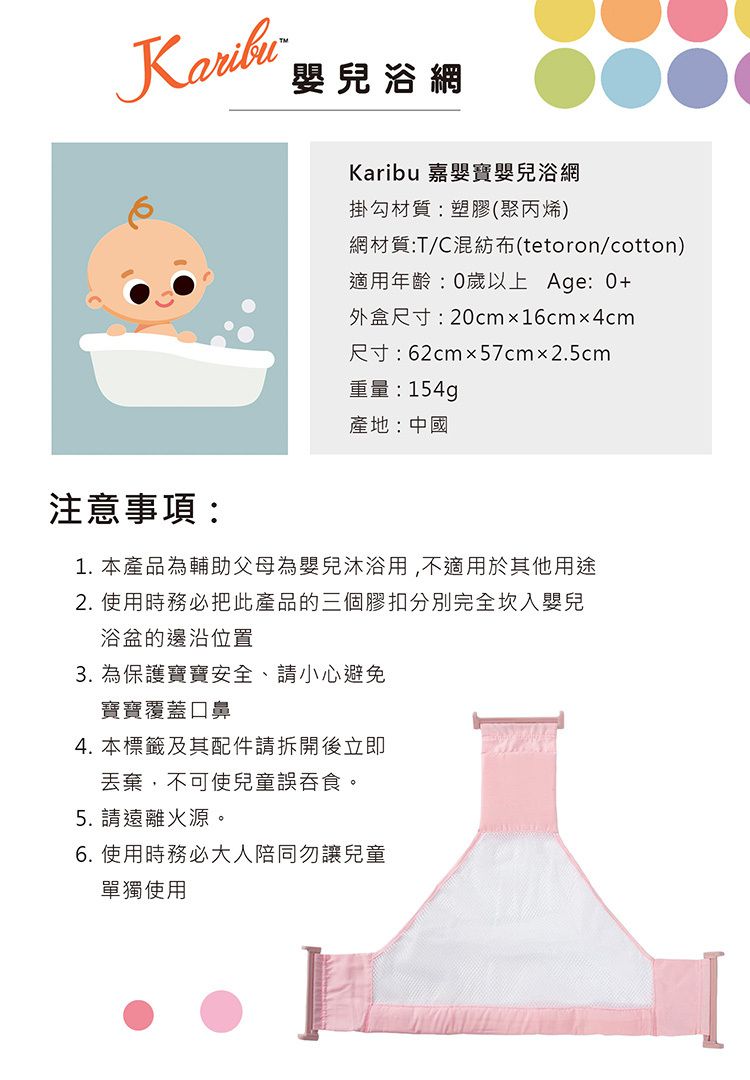 Karibu™ 嬰兒浴網

Karibu 嘉嬰寶嬰兒浴網
掛勾材質：塑膠(聚丙烯)
網材質:T/C混紡布(tetoron/cotton)
適用年齡：0歲以上 Age: 0+
外盒尺寸：20cm×16cm×4cm
尺寸：62cm×57cm×2.5cm
重量：154g
產地：中國

注意事項：

1. 本產品為輔助父母為嬰兒沐浴用,不適用於其他用途
2. 使用時務必把此產品的三個膠扣分別完全坎入嬰兒浴盆的邊沿位置
3. 為保護寶寶安全、請小心避免寶寶覆蓋口鼻
4. 本標籤及其配件請拆開後立即丟棄，不可使兒童誤吞食。
5. 請遠離火源。
6. 使用時務必大人陪同勿讓兒童單獨使用